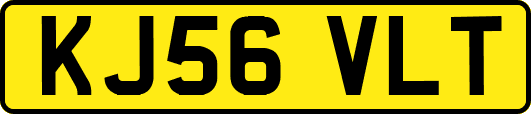 KJ56 VLT